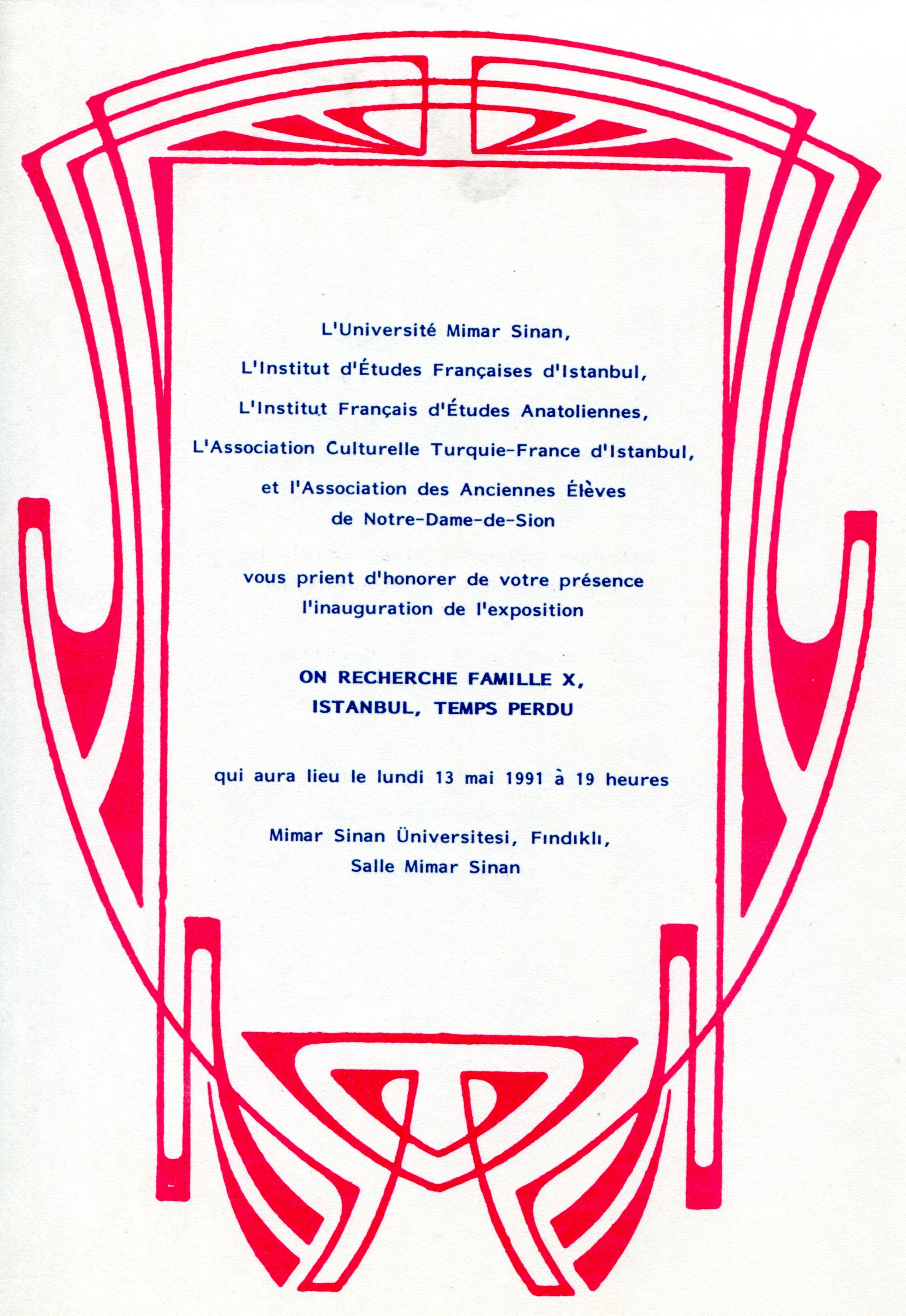 L'Université Mimar Sinan,

L'Institut d'Études Françaises d'Istanbul,

L'Institut Français d'Études Anatoliennes,

L'Association Culturelle Turquie-France d'Istanbul,

et l'Association des Anciennes Élèves de Notre-Dame-de-Sion

vous prient d'honorer de votre présence l'inauguration de l'exposition

ON RECHERCHE FAMILLE X, ISTANBUL, TEMPS PERDU

qui aura lieu le lundi 13 mai 1991 à 19 heures

Mimar Sinan Üniversitesi, Fındıklı, Salle Mimar Sinan